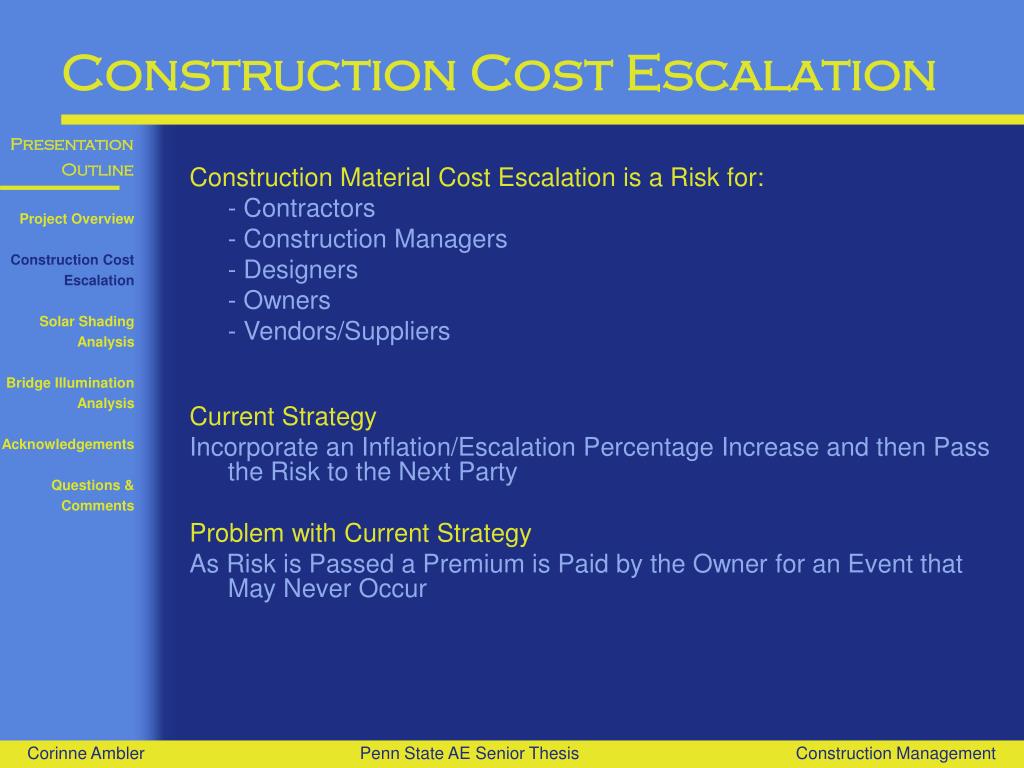 Construction Cost Escalation

Presentation Outline

Project Overview

Construction Cost Escalation

Solar Shading Analysis

Bridge Illumination Analysis

Acknowledgements

Questions & Comments

Construction Material Cost Escalation is a Risk for:
- Contractors
- Construction Managers
- Designers
- Owners
- Vendors/Suppliers

Current Strategy
Incorporate an Inflation/Escalation Percentage Increase and then Pass the Risk to the Next Party

Problem with Current Strategy
As Risk is Passed a Premium is Paid by the Owner for an Event that May Never Occur

Corinne Ambler

Penn State AE Senior Thesis

Construction Management